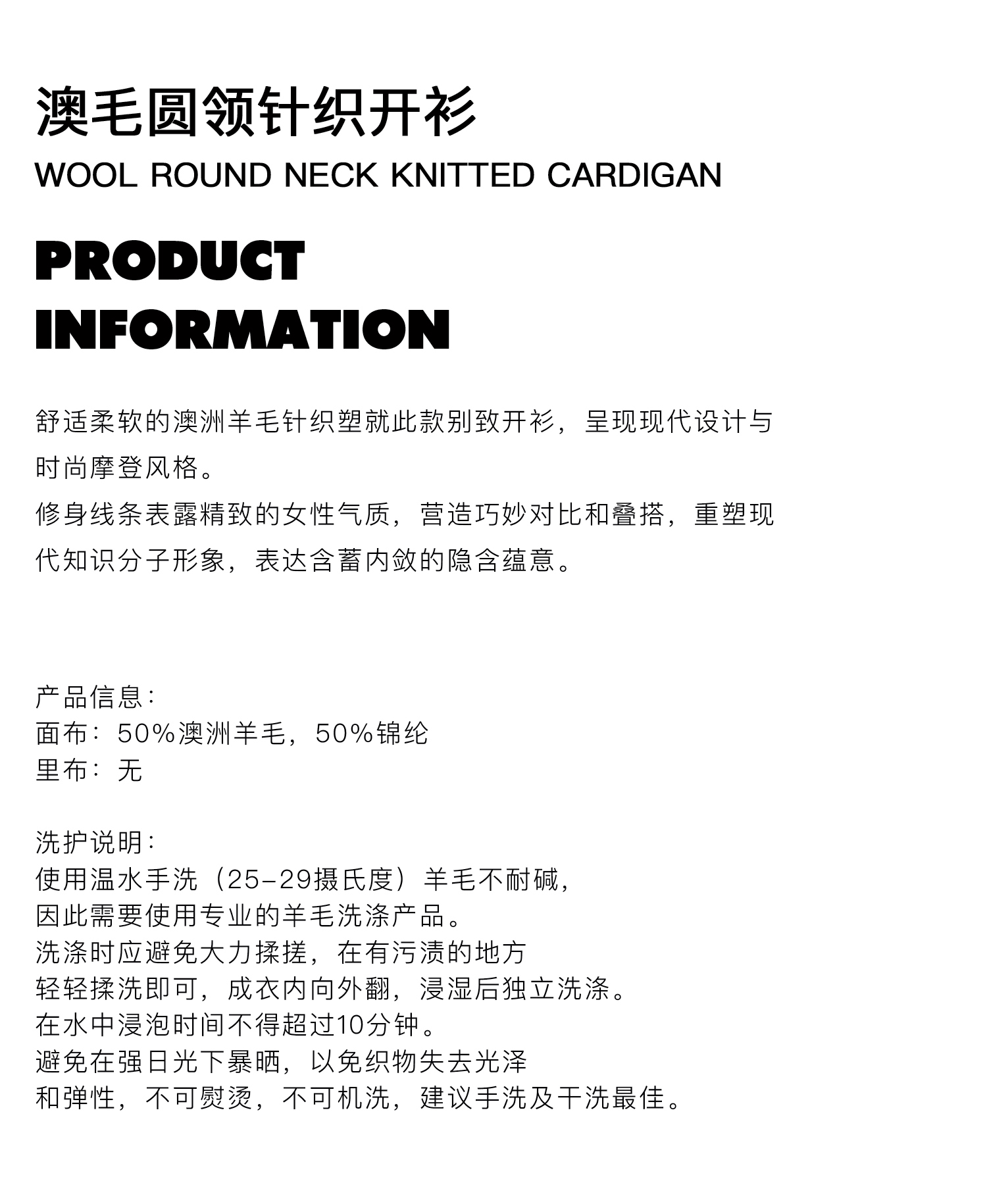 澳毛圆领针织开衫
WOOL ROUND NECK KNITTED CARDIGAN

PRODUCT INFORMATION

舒适柔软的澳洲羊毛针织塑就此款别致开衫，呈现现代设计与时尚摩登风格。
修身线条表露精致的女性气质，营造巧妙对比和叠搭，重塑现代知识分子形象，表达含蓄内敛的隐含蕴意。

产品信息：
面布：50%澳洲羊毛，50%锦纶
里布：无

洗护说明：
使用温水手洗（25-29摄氏度）羊毛不耐碱，
因此需要使用专业的羊毛洗涤产品。
洗涤时应避免大力揉搓，在有污渍的地方
轻轻揉洗即可，成衣内向外翻，浸湿后独立洗涤。
在水中浸泡时间不得超过10分钟。
避免在强日光下暴晒，以免织物失去光泽
和弹性，不可熨烫，不可机洗，建议手洗及干洗最佳。